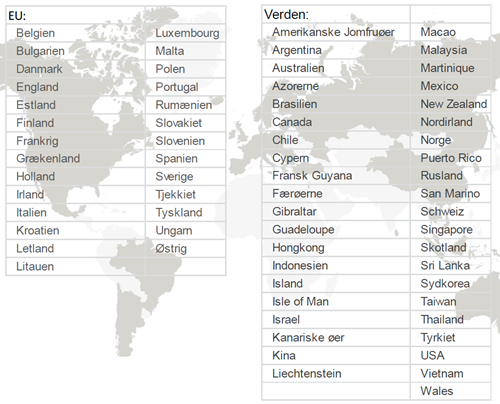 | EU: | |
|---|---|
| Belgien | Luxembourg |
| Bulgarien | Malta |
| Danmark | Polen |
| England | Portugal |
| Estland | Rumænien |
| Finland | Slovakiet |
| Frankrig | Slovenien |
| Grækenland | Spanien |
| Holland | Sverige |
| Irland | Tjekkiet |
| Italien | Tyskland |
| Kroatien | Ungarn |
| Letland | Østrig |
| Litauen | |

| Verden: | |
|---|---|
| Amerikanske Jomfruøer | Macao |
| Argentina | Malaysia |
| Australien | Martinique |
| Azorerne | Mexico |
| Brasilien | New Zealand |
| Canada | Nordirland |
| Chile | Norge |
| Cypern | Puerto Rico |
| Fransk Guyana | Rusland |
| Færøerne | San Marino |
| Gibraltar | Schweiz |
| Guadeloupe | Singapore |
| Hongkong | Skotland |
| Indonesien | Sri Lanka |
| Island | Sydkorea |
| Isle of Man | Taiwan |
| Israel | Thailand |
| Kanariske øer | Tyrkiet |
| Kina | USA |
| Liechtenstein | Vietnam |
| | Wales |